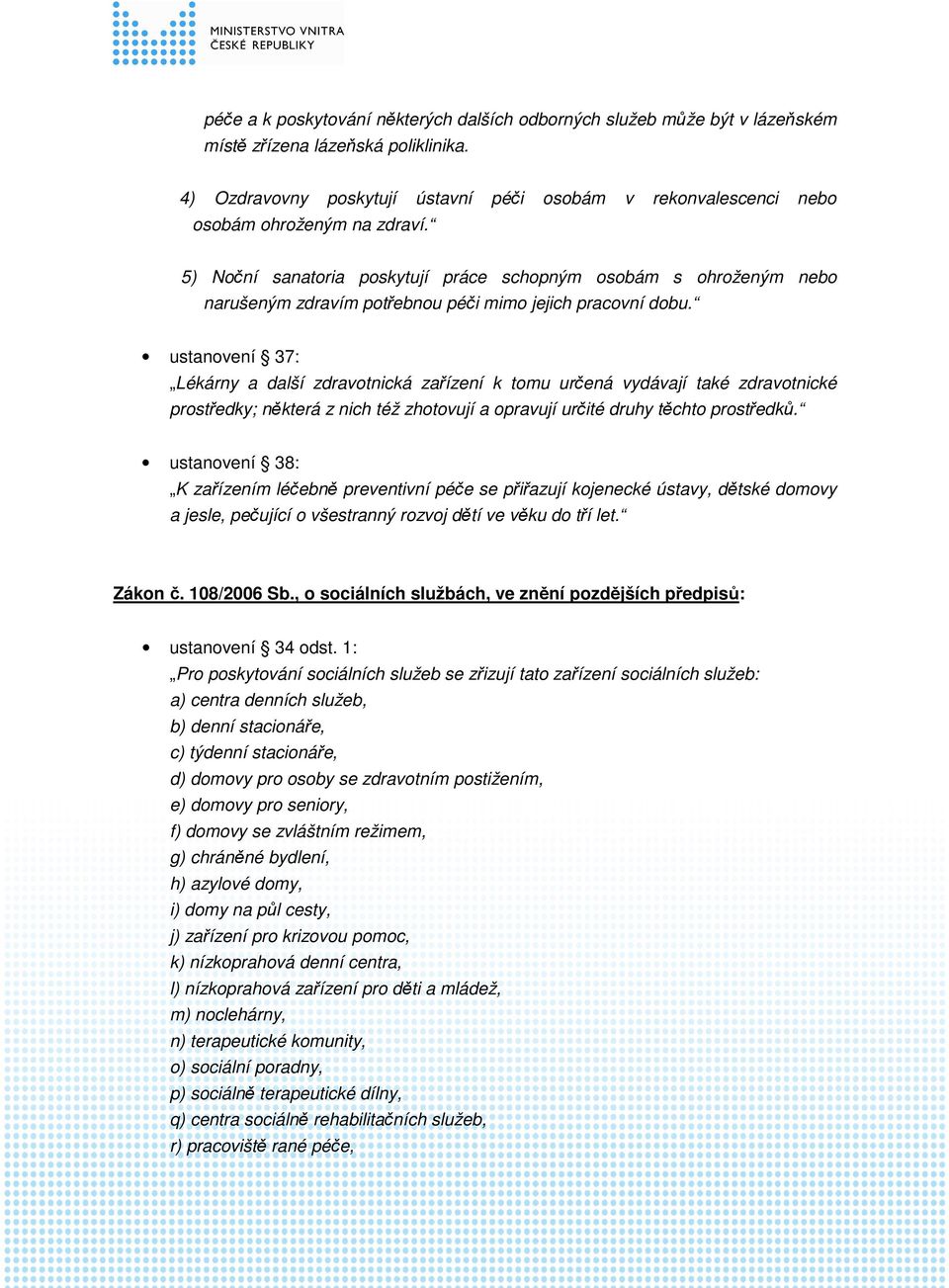 MINISTERSTVO VNITRA
ČESKÉ REPUBLIKY

péče a k poskytování některých dalších odborných služeb může být v lázeňském místě zřízena lázeňská poliklinika.

4) Ozdravovny poskytují ústavní péči osobám v rekonvalescenci nebo osobám ohroženým na zdraví.“

5) Noční sanatoria poskytují práce schopným osobám s ohroženým nebo narušeným zdravím potřebnou péči mimo jejich pracovní dobu.“

• ustanovení § 37:
„Lékárny a další zdravotnická zařízení k tomu určená vydávají také zdravotnické prostředky; některá z nich též zhotovují a opravují určité druhy těchto prostředků.“

• ustanovení § 38:
„K zařízením léčebně preventivní péče se přiřazují kojenecké ústavy, dětské domovy a jesle, pečující o všestranný rozvoj dětí ve věku do tří let.“

Zákon č. 108/2006 Sb., o sociálních službách, ve znění pozdějších předpisů:

• ustanovení § 34 odst. 1:
„Pro poskytování sociálních služeb se zřizují tato zařízení sociálních služeb:
a) centra denních služeb,
b) denní stacionáře,
c) týdenní stacionáře,
d) domovy pro osoby se zdravotním postižením,
e) domovy pro seniory,
f) domovy se zvláštním režimem,
g) chráněné bydlení,
h) azylové domy,
i) domy na půl cesty,
j) zařízení pro krizovou pomoc,
k) nízkoprahová denní centra,
l) nízkoprahová zařízení pro děti a mládež,
m) noclehárny,
n) terapeutické komunity,
o) sociální poradny,
p) sociálně terapeutické dílny,
q) centra sociálně rehabilitačních služeb,
r) pracoviště rané péče,